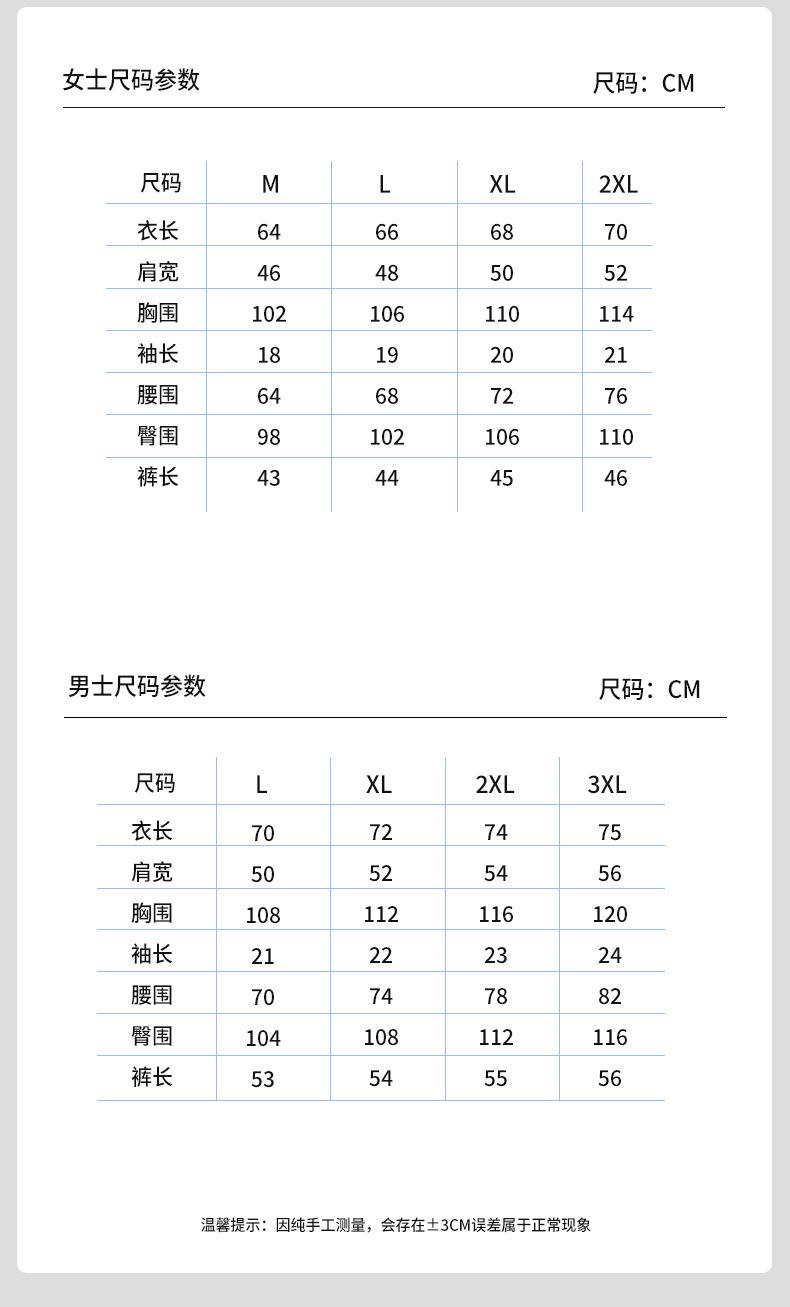 女士尺码参数

尺码：CM

| 尺码 | M | L | XL | 2XL |
|---|---|---|---|---|
| 衣长 | 64 | 66 | 68 | 70 |
| 肩宽 | 46 | 48 | 50 | 52 |
| 胸围 | 102 | 106 | 110 | 114 |
| 袖长 | 18 | 19 | 20 | 21 |
| 腰围 | 64 | 68 | 72 | 76 |
| 臀围 | 98 | 102 | 106 | 110 |
| 裤长 | 43 | 44 | 45 | 46 |

男士尺码参数

尺码：CM

| 尺码 | L | XL | 2XL | 3XL |
|---|---|---|---|---|
| 衣长 | 70 | 72 | 74 | 75 |
| 肩宽 | 50 | 52 | 54 | 56 |
| 胸围 | 108 | 112 | 116 | 120 |
| 袖长 | 21 | 22 | 23 | 24 |
| 腰围 | 70 | 74 | 78 | 82 |
| 臀围 | 104 | 108 | 112 | 116 |
| 裤长 | 53 | 54 | 55 | 56 |

温馨提示：因纯手工测量，会存在±3CM误差属于正常现象